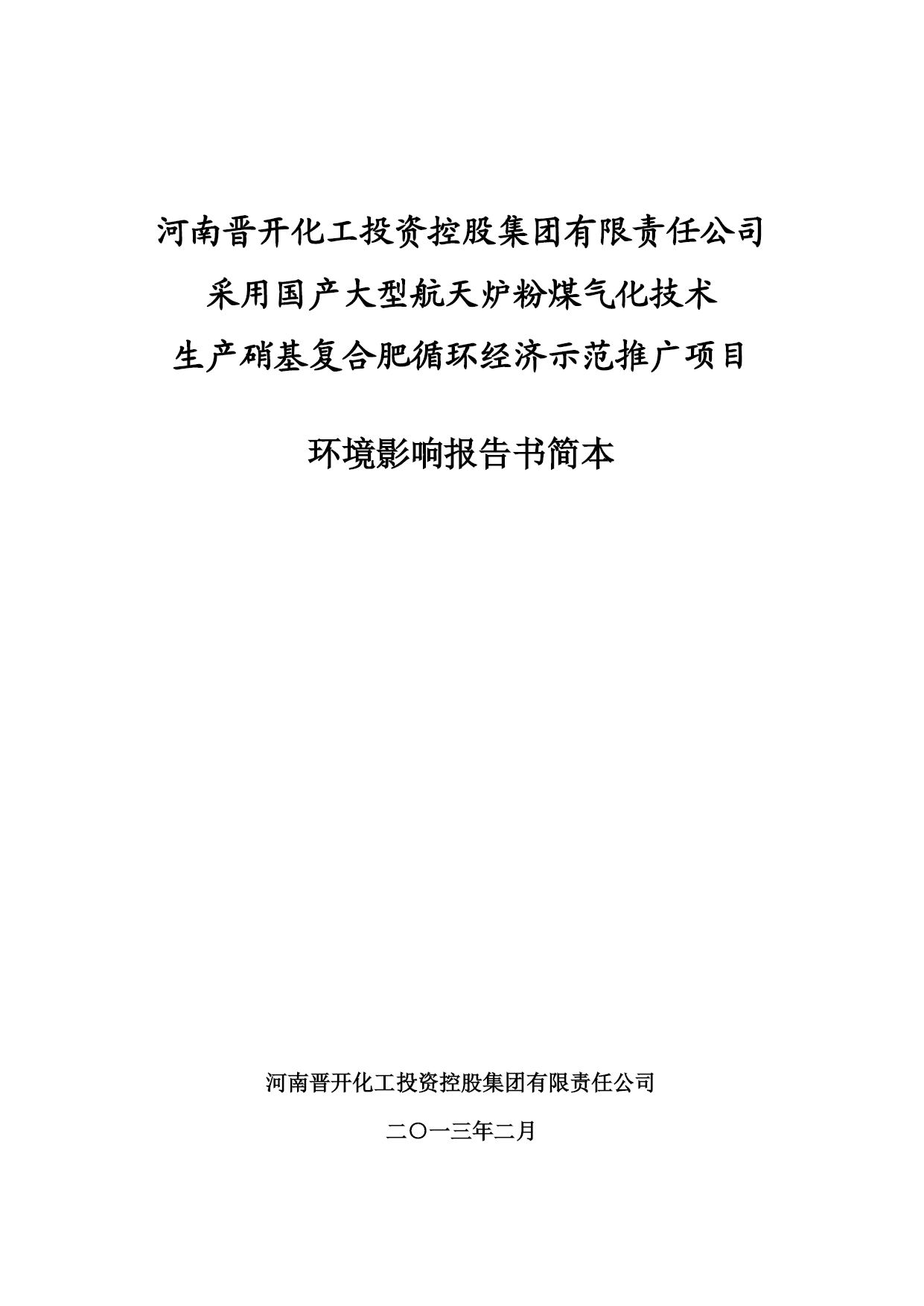 河南晋开化工投资控股集团有限责任公司
采用国产大型航天炉粉煤气化技术
生产硝基复合肥循环经济示范推广项目

环境影响报告书简本

河南晋开化工投资控股集团有限责任公司

二〇一三年二月